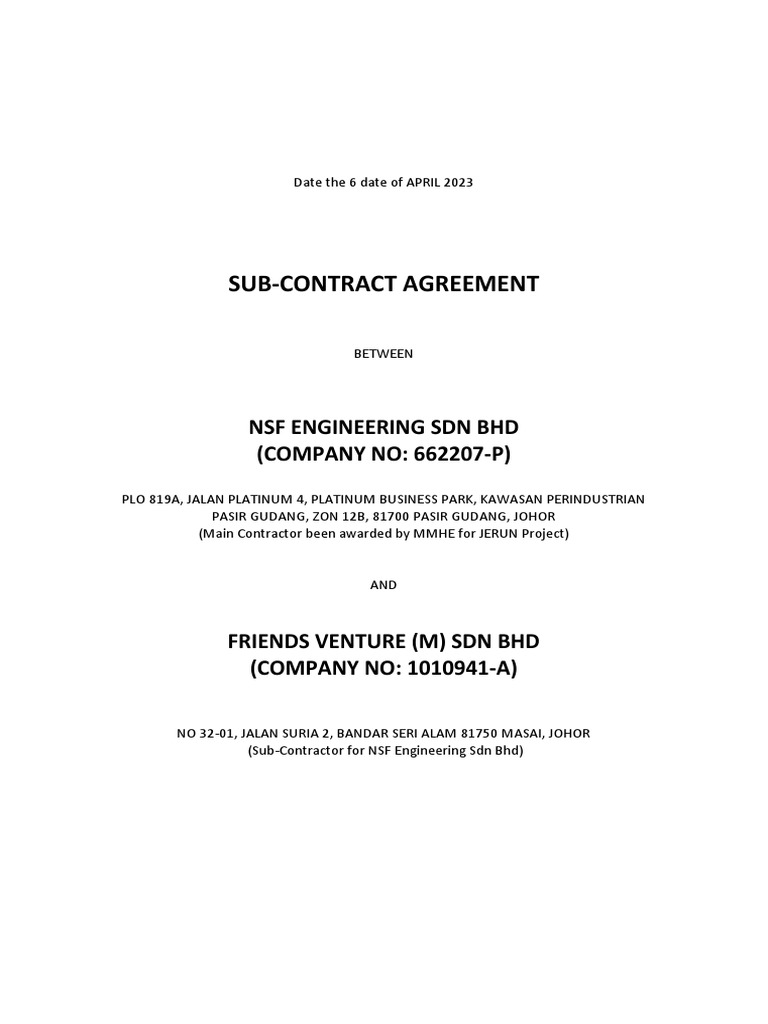 Date the 6 date of APRIL 2023

SUB-CONTRACT AGREEMENT

BETWEEN

NSF ENGINEERING SDN BHD
(COMPANY NO: 662207-P)

PLO 819A, JALAN PLATINUM 4, PLATINUM BUSINESS PARK, KAWASAN PERINDUSTRIAN PASIR GUDANG, ZON 12B, 81700 PASIR GUDANG, JOHOR
(Main Contractor been awarded by MMHE for JERUN Project)

AND

FRIENDS VENTURE (M) SDN BHD
(COMPANY NO: 1010941-A)

NO 32-01, JALAN SURIA 2, BANDAR SERI ALAM 81750 MASAI, JOHOR
(Sub-Contractor for NSF Engineering Sdn Bhd)